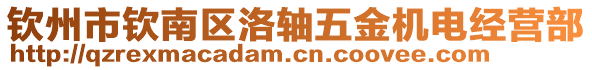 钦州市钦南区洛轴五金机电经营部
http://qzrexmacadam.cn.coovee.com